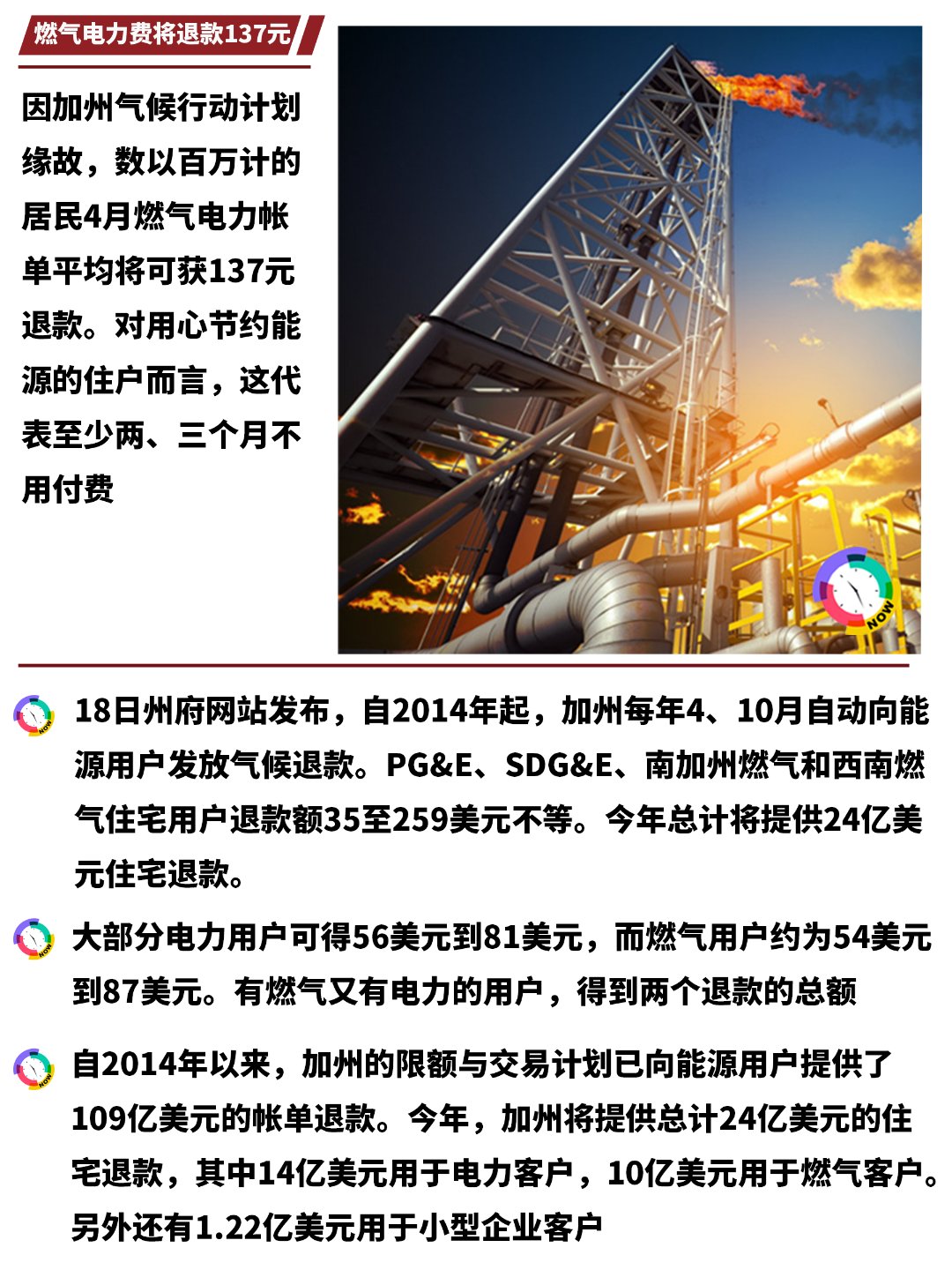 燃气电力费将退款137元

因加州气候行动计划缘故，数以百万计的居民4月燃气电力帐单平均将可获137元退款。对用心节约能源的住户而言，这代表至少两、三个月不用付费

NOW

18日州府网站发布，自2014年起，加州每年4、10月自动向能源用户发放气候退款。PG&E、SDG&E、南加州燃气和西南燃气住宅用户退款额35至259美元不等。今年总计将提供24亿美元住宅退款。

大部分电力用户可得56美元到81美元，而燃气用户约为54美元到87美元。有燃气又有电力的用户，得到两个退款的总额

自2014年以来，加州的限额与交易计划已向能源用户提供了109亿美元的帐单退款。今年，加州将提供总计24亿美元的住宅退款，其中14亿美元用于电力客户，10亿美元用于燃气客户。另外还有1.22亿美元用于小型企业客户